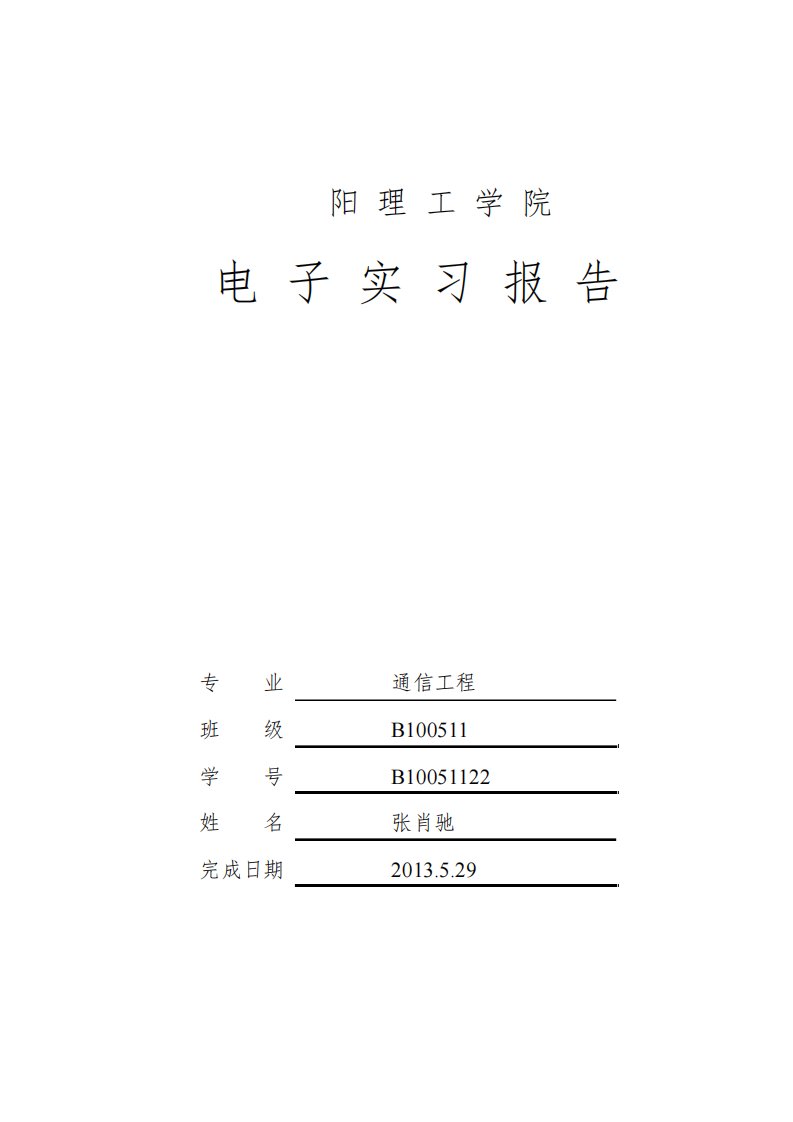 阳 理 工 学 院

电 子 实 习 报 告

专　　业　　通信工程

班　　级　　B100511

学　　号　　B10051122

姓　　名　　张肖驰

完成日期　　2013.5.29